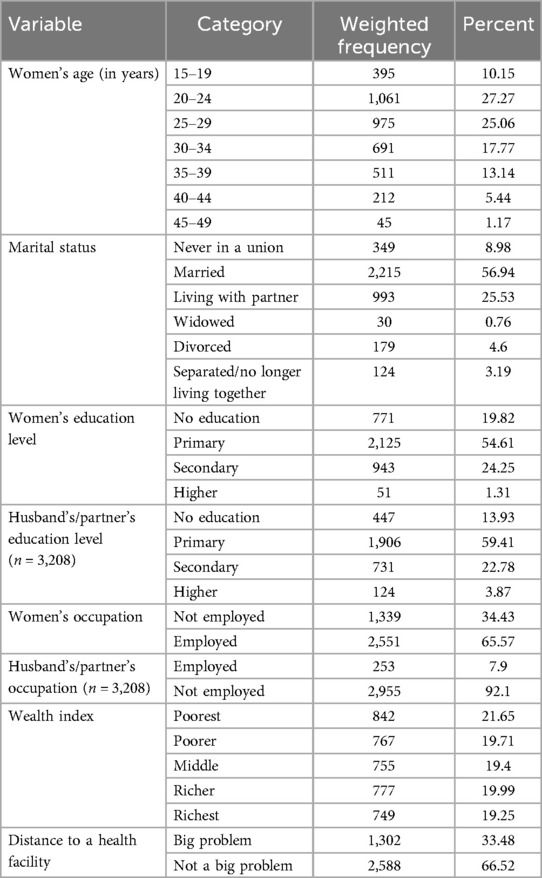 | Variable | Category | Weighted frequency | Percent |
|---|---|---|---|
| Women's age (in years) | 15–19 | 395 | 10.15 |
| | 20–24 | 1,061 | 27.27 |
| | 25–29 | 975 | 25.06 |
| | 30–34 | 691 | 17.77 |
| | 35–39 | 511 | 13.14 |
| | 40–44 | 212 | 5.44 |
| | 45–49 | 45 | 1.17 |
| Marital status | Never in a union | 349 | 8.98 |
| | Married | 2,215 | 56.94 |
| | Living with partner | 993 | 25.53 |
| | Widowed | 30 | 0.76 |
| | Divorced | 179 | 4.6 |
| | Separated/no longer living together | 124 | 3.19 |
| Women's education level | No education | 771 | 19.82 |
| | Primary | 2,125 | 54.61 |
| | Secondary | 943 | 24.25 |
| | Higher | 51 | 1.31 |
| Husband's/partner's education level ($n$ = 3,208) | No education | 447 | 13.93 |
| | Primary | 1,906 | 59.41 |
| | Secondary | 731 | 22.78 |
| | Higher | 124 | 3.87 |
| Women's occupation | Not employed | 1,339 | 34.43 |
| | Employed | 2,551 | 65.57 |
| Husband's/partner's occupation ($n$ = 3,208) | Employed | 253 | 7.9 |
| | Not employed | 2,955 | 92.1 |
| Wealth index | Poorest | 842 | 21.65 |
| | Poorer | 767 | 19.71 |
| | Middle | 755 | 19.4 |
| | Richer | 777 | 19.99 |
| | Richest | 749 | 19.25 |
| Distance to a health facility | Big problem | 1,302 | 33.48 |
| | Not a big problem | 2,588 | 66.52 |